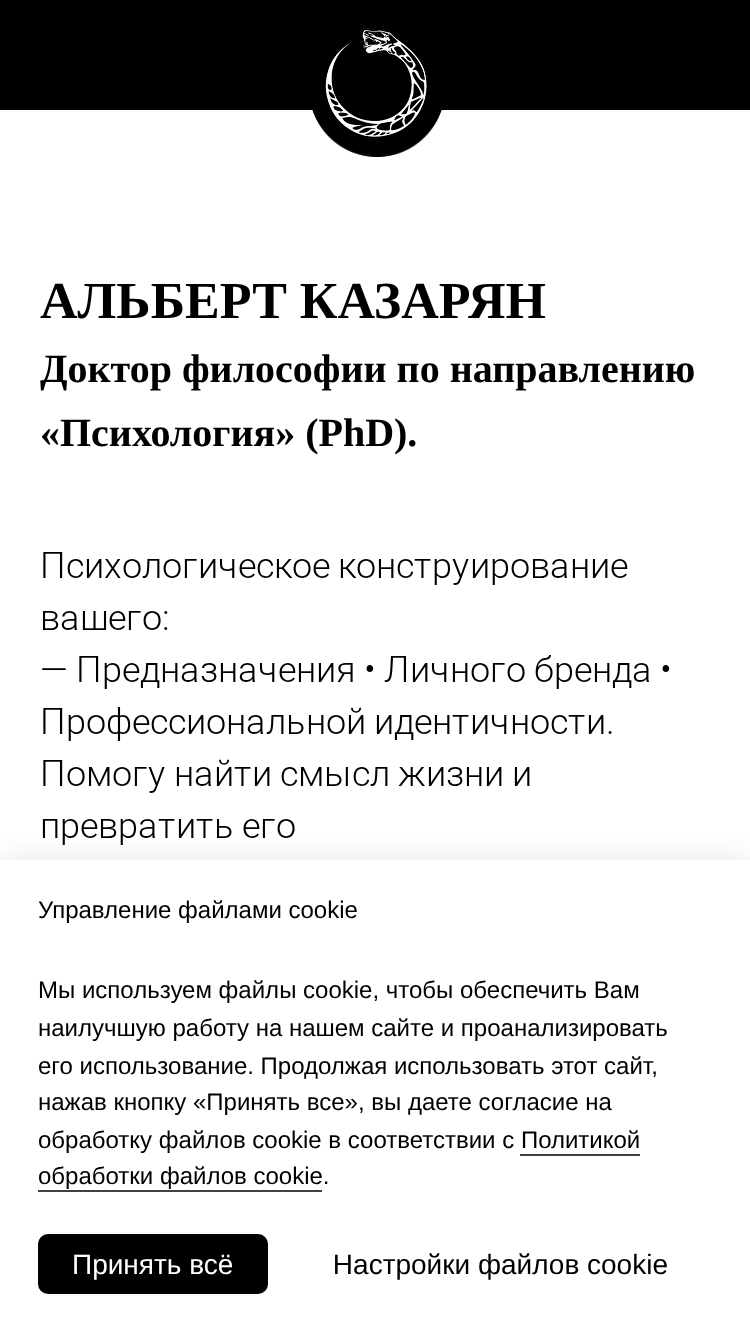 АЛЬБЕРТ КАЗАРЯН
Доктор философии по направлению «Психология» (PhD).

Психологическое конструирование вашего:
— Предназначения • Личного бренда • Профессиональной идентичности.
Помогу найти смысл жизни и превратить его

Управление файлами cookie

Мы используем файлы cookie, чтобы обеспечить Вам наилучшую работу на нашем сайте и проанализировать его использование. Продолжая использовать этот сайт, нажав кнопку «Принять все», вы даете согласие на обработку файлов cookie в соответствии с Политикой обработки файлов cookie.

Принять всё

Настройки файлов cookie